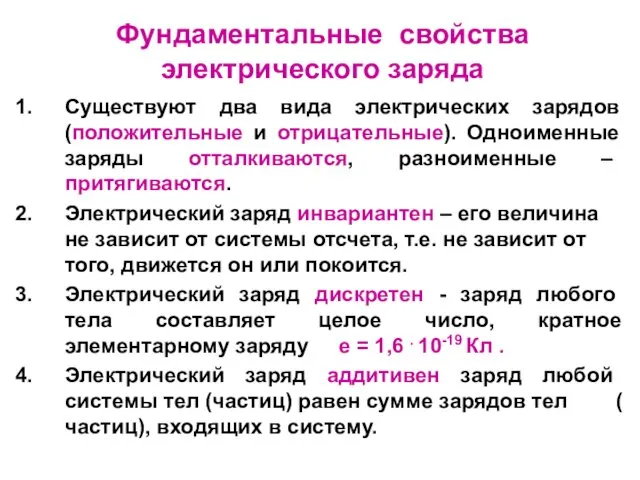 Фундаментальные свойства электрического заряда

1. Существуют два вида электрических зарядов (положительные и отрицательные). Одноименные заряды отталкиваются, разноименные – притягиваются.

2. Электрический заряд инвариантен – его величина не зависит от системы отсчета, т.е. не зависит от того, движется он или покоится.

3. Электрический заряд дискретен - заряд любого тела составляет целое число, кратное элементарному заряду $e = 1,6 \cdot 10^{-19}$ Кл .

4. Электрический заряд аддитивен заряд любой системы тел (частиц) равен сумме зарядов тел ( частиц), входящих в систему.